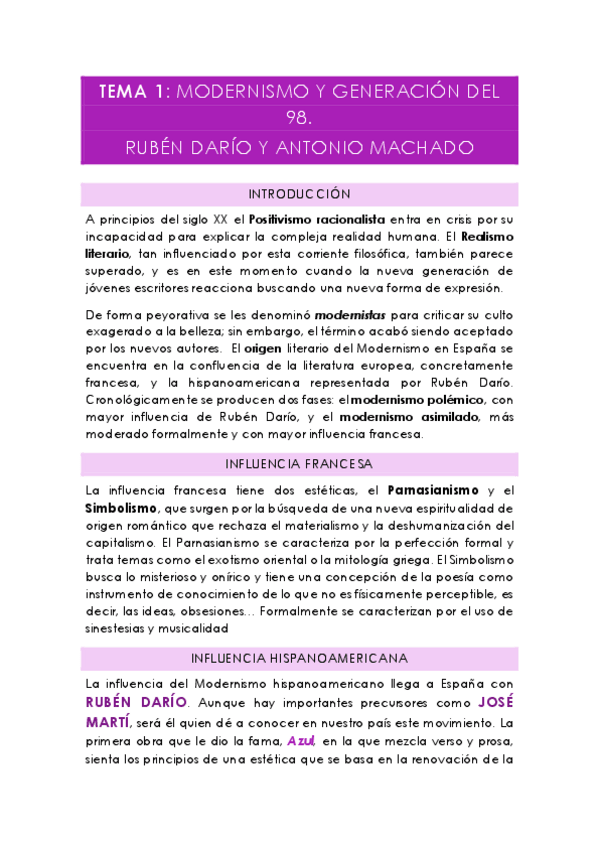 TEMA 1: MODERNISMO Y GENERACIÓN DEL 98.

RUBÉN DARÍO Y ANTONIO MACHADO

INTRODUCCIÓN

A principios del siglo XX el Positivismo racionalista entra en crisis por su incapacidad para explicar la compleja realidad humana. El Realismo literario, tan influenciado por esta corriente filosófica, también parece superado, y es en este momento cuando la nueva generación de jóvenes escritores reacciona buscando una nueva forma de expresión.

De forma peyorativa se les denominó modernistas para criticar su culto exagerado a la belleza; sin embargo, el término acabó siendo aceptado por los nuevos autores. El origen literario del Modernismo en España se encuentra en la confluencia de la literatura europea, concretamente francesa, y la hispanoamericana representada por Rubén Darío. Cronológicamente se producen dos fases: el modernismo polémico, con mayor influencia de Rubén Darío, y el modernismo asimilado, más moderado formalmente y con mayor influencia francesa.

INFLUENCIA FRANCESA

La influencia francesa tiene dos estéticas, el Parnasianismo y el Simbolismo, que surgen por la búsqueda de una nueva espiritualidad de origen romántico que rechaza el materialismo y la deshumanización del capitalismo. El Parnasianismo se caracteriza por la perfección formal y trata temas como el exotismo oriental o la mitología griega. El Simbolismo busca lo misterioso y onírico y tiene una concepción de la poesía como instrumento de conocimiento de lo que no es físicamente perceptible, es decir, las ideas, obsesiones… Formalmente se caracterizan por el uso de sinestesias y musicalidad

INFLUENCIA HISPANOAMERICANA

La influencia del Modernismo hispanoamericano llega a España con RUBÉN DARÍO. Aunque hay importantes precursores como JOSÉ MARTÍ, será él quien dé a conocer en nuestro país este movimiento. La primera obra que le dio la fama, Azul, en la que mezcla verso y prosa, sienta los principios de una estética que se basa en la renovación de la